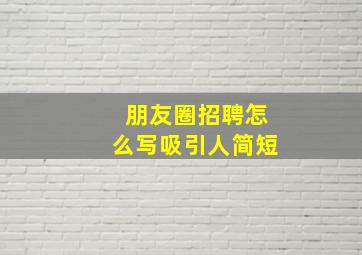 朋友圈招聘怎么写吸引人简短